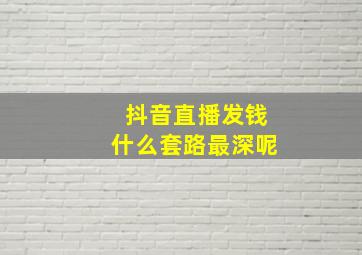 抖音直播发钱
什么套路最深呢